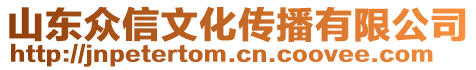 山东众信文化传播有限公司
http://jnpetertom.cn.coovee.com